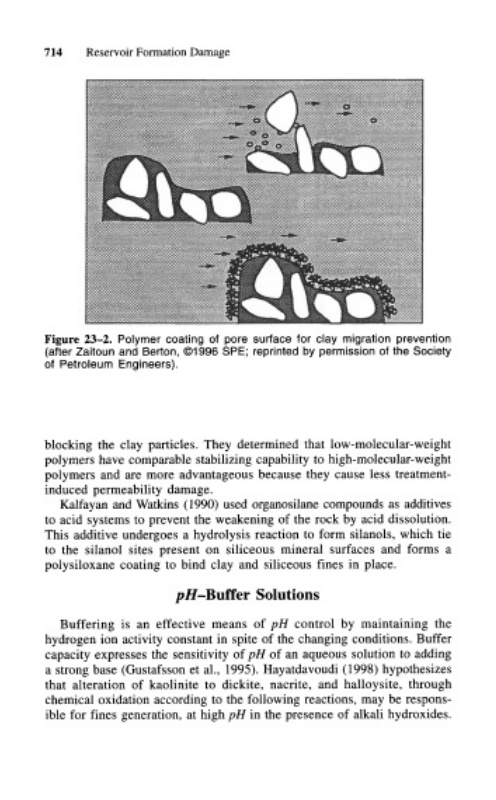 714 Reservoir Formation Damage

Figure 23–2. Polymer coating of pore surface for clay migration prevention (after Zaitoun and Berton, ©1996 SPE; reprinted by permission of the Society of Petroleum Engineers).

blocking the clay particles. They determined that low-molecular-weight polymers have comparable stabilizing capability to high-molecular-weight polymers and are more advantageous because they cause less treatment-induced permeability damage.

Kalfayan and Watkins (1990) used organosilane compounds as additives to acid systems to prevent the weakening of the rock by acid dissolution. This additive undergoes a hydrolysis reaction to form silanols, which tie to the silanol sites present on siliceous mineral surfaces and forms a polysiloxane coating to bind clay and siliceous fines in place.

pH–Buffer Solutions

Buffering is an effective means of pH control by maintaining the hydrogen ion activity constant in spite of the changing conditions. Buffer capacity expresses the sensitivity of pH of an aqueous solution to adding a strong base (Gustafsson et al., 1995). Hayatdavoudi (1998) hypothesizes that alteration of kaolinite to dickite, nacrite, and halloysite, through chemical oxidation according to the following reactions, may be responsible for fines generation, at high pH in the presence of alkali hydroxides.